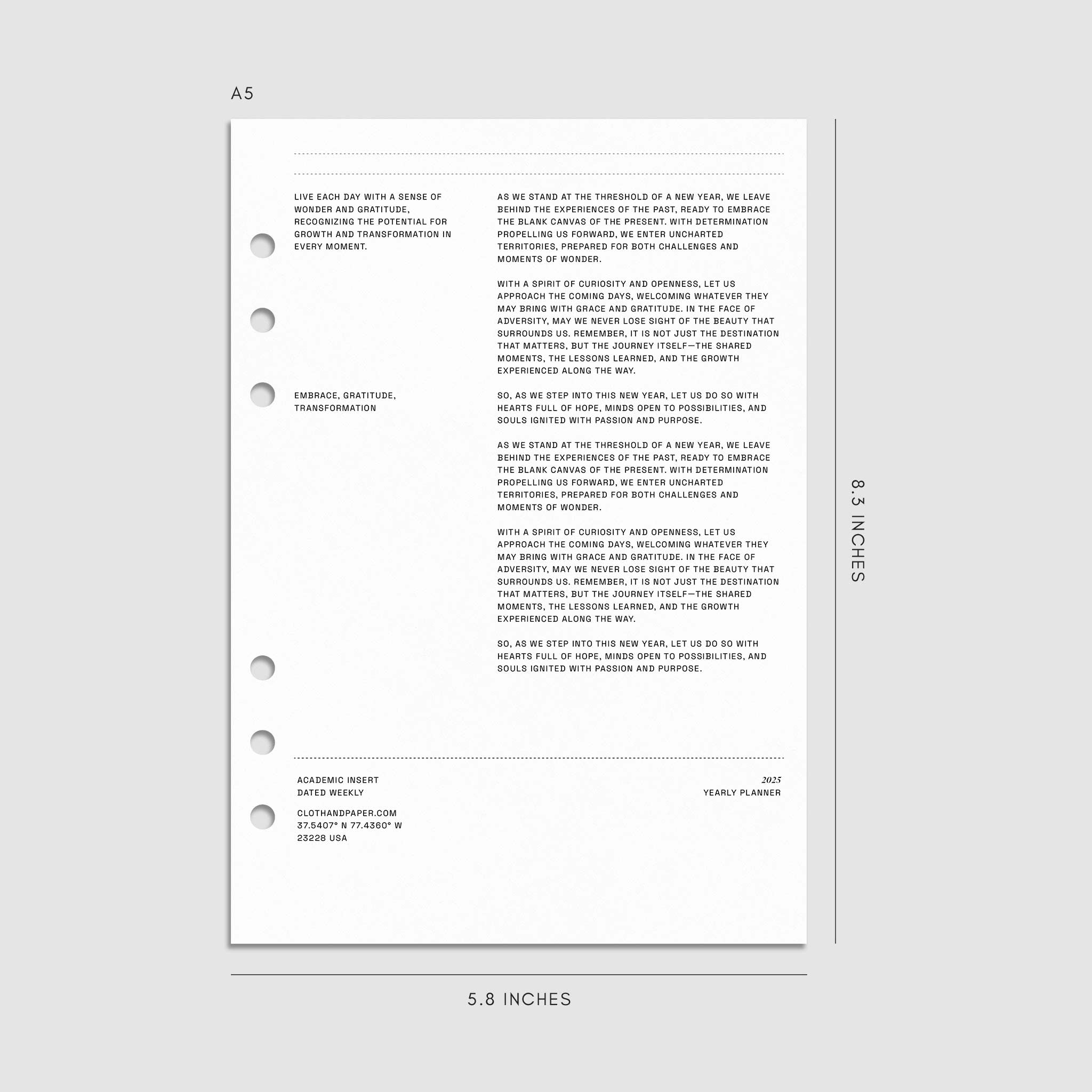 A5

LIVE EACH DAY WITH A SENSE OF WONDER AND GRATITUDE, RECOGNIZING THE POTENTIAL FOR GROWTH AND TRANSFORMATION IN EVERY MOMENT.

EMBRACE, GRATITUDE, TRANSFORMATION

AS WE STAND AT THE THRESHOLD OF A NEW YEAR, WE LEAVE BEHIND THE EXPERIENCES OF THE PAST, READY TO EMBRACE THE BLANK CANVAS OF THE PRESENT. WITH DETERMINATION PROPELLING US FORWARD, WE ENTER UNCHARTED TERRITORIES, PREPARED FOR BOTH CHALLENGES AND MOMENTS OF WONDER.

WITH A SPIRIT OF CURIOSITY AND OPENNESS, LET US APPROACH THE COMING DAYS, WELCOMING WHATEVER THEY MAY BRING WITH GRACE AND GRATITUDE. IN THE FACE OF ADVERSITY, MAY WE NEVER LOSE SIGHT OF THE BEAUTY THAT SURROUNDS US. REMEMBER, IT IS NOT JUST THE DESTINATION THAT MATTERS, BUT THE JOURNEY ITSELF—THE SHARED MOMENTS, THE LESSONS LEARNED, AND THE GROWTH EXPERIENCED ALONG THE WAY.

SO, AS WE STEP INTO THIS NEW YEAR, LET US DO SO WITH HEARTS FULL OF HOPE, MINDS OPEN TO POSSIBILITIES, AND SOULS IGNITED WITH PASSION AND PURPOSE.

AS WE STAND AT THE THRESHOLD OF A NEW YEAR, WE LEAVE BEHIND THE EXPERIENCES OF THE PAST, READY TO EMBRACE THE BLANK CANVAS OF THE PRESENT. WITH DETERMINATION PROPELLING US FORWARD, WE ENTER UNCHARTED TERRITORIES, PREPARED FOR BOTH CHALLENGES AND MOMENTS OF WONDER.

WITH A SPIRIT OF CURIOSITY AND OPENNESS, LET US APPROACH THE COMING DAYS, WELCOMING WHATEVER THEY MAY BRING WITH GRACE AND GRATITUDE. IN THE FACE OF ADVERSITY, MAY WE NEVER LOSE SIGHT OF THE BEAUTY THAT SURROUNDS US. REMEMBER, IT IS NOT JUST THE DESTINATION THAT MATTERS, BUT THE JOURNEY ITSELF—THE SHARED MOMENTS, THE LESSONS LEARNED, AND THE GROWTH EXPERIENCED ALONG THE WAY.

SO, AS WE STEP INTO THIS NEW YEAR, LET US DO SO WITH HEARTS FULL OF HOPE, MINDS OPEN TO POSSIBILITIES, AND SOULS IGNITED WITH PASSION AND PURPOSE.

ACADEMIC INSERT
DATED WEEKLY

CLOTHANDPAPER.COM
37.5407° N 77.4360° W
23228 USA

2025
YEARLY PLANNER

8.3 INCHES

5.8 INCHES